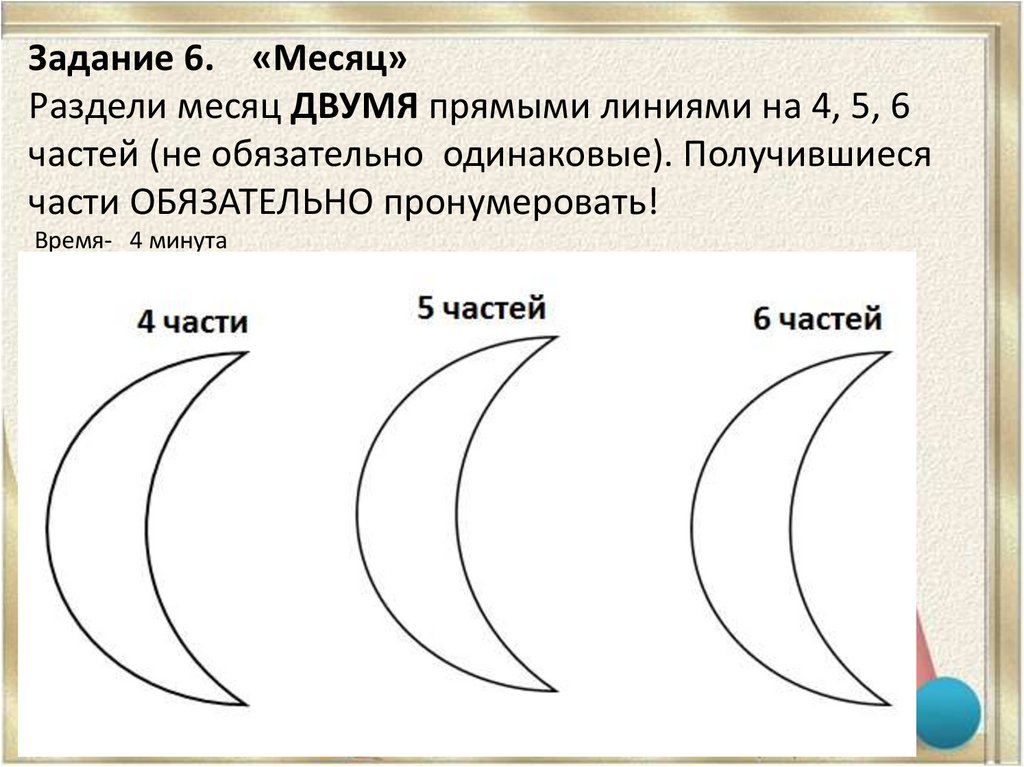 Задание 6. «Месяц»
Раздели месяц ДВУМЯ прямыми линиями на 4, 5, 6 частей (не обязательно одинаковые). Получившиеся части ОБЯЗАТЕЛЬНО пронумеровать!
Время- 4 минута

4 части

5 частей

6 частей